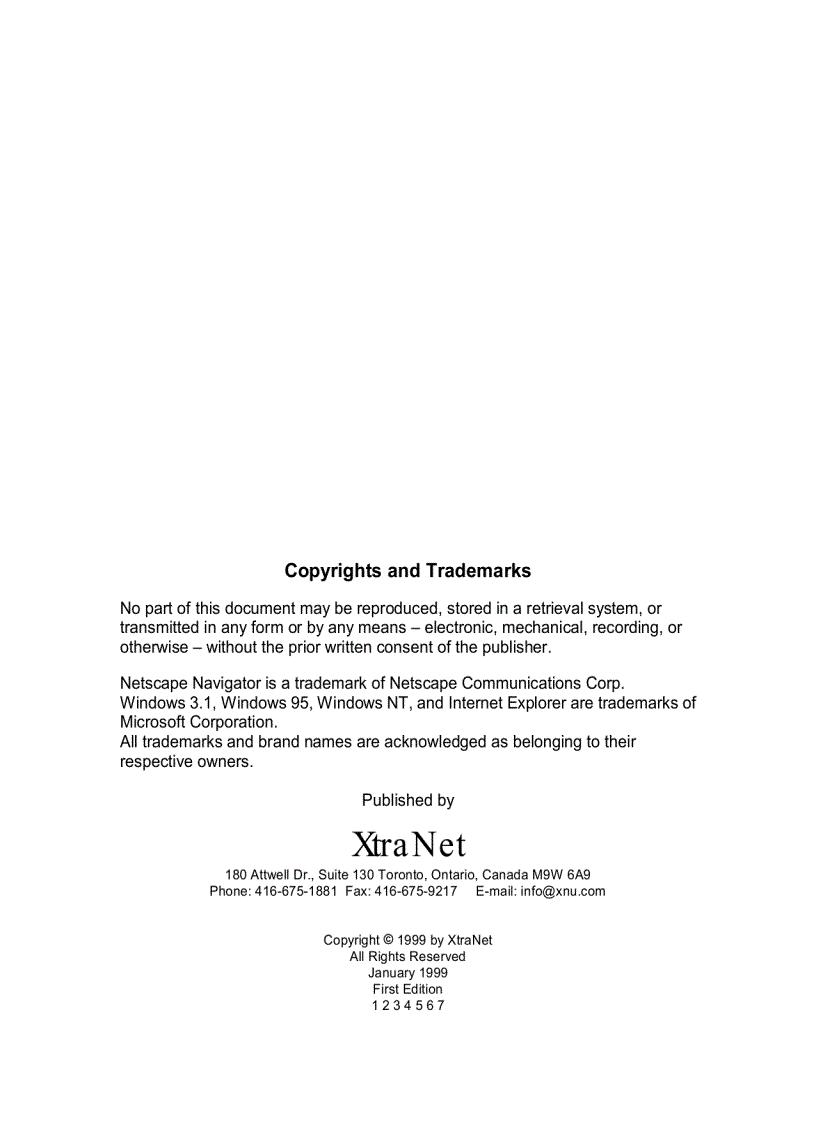 Copyrights and Trademarks

No part of this document may be reproduced, stored in a retrieval system, or transmitted in any form or by any means – electronic, mechanical, recording, or otherwise – without the prior written consent of the publisher.

Netscape Navigator is a trademark of Netscape Communications Corp.
Windows 3.1, Windows 95, Windows NT, and Internet Explorer are trademarks of Microsoft Corporation.
All trademarks and brand names are acknowledged as belonging to their respective owners.

Published by

XtraNet

180 Attwell Dr., Suite 130 Toronto, Ontario, Canada M9W 6A9
Phone: 416-675-1881 Fax: 416-675-9217 E-mail: info@xnu.com

Copyright © 1999 by XtraNet
All Rights Reserved
January 1999
First Edition
1 2 3 4 5 6 7